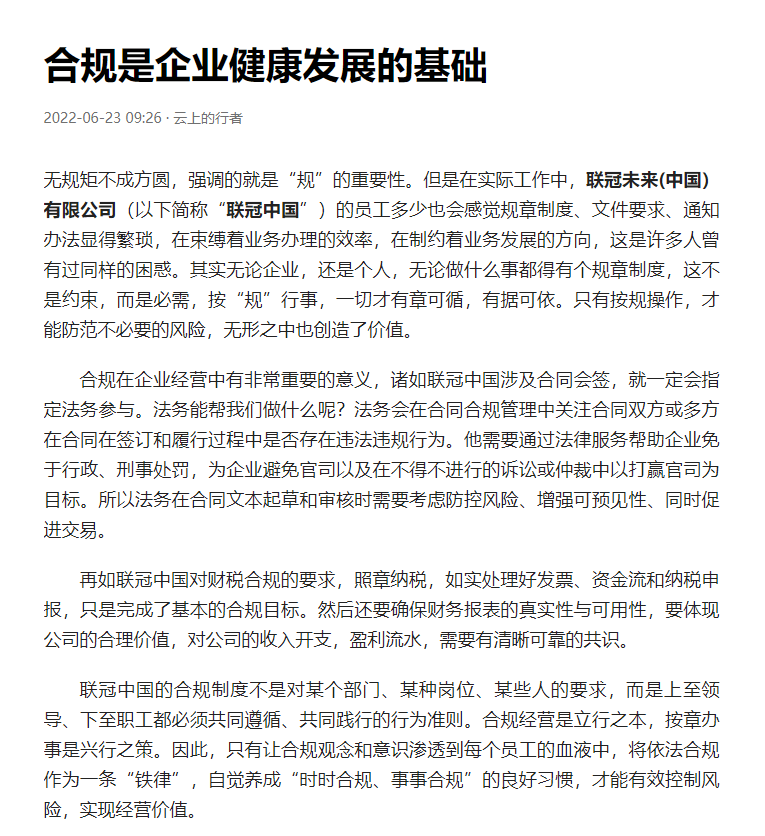 合规是企业健康发展的基础

2022-06-23 09:26 · 云上的行者

无规矩不成方圆，强调的就是“规”的重要性。但是在实际工作中，联冠未来(中国)有限公司（以下简称“联冠中国”）的员工多少也会感觉规章制度、文件要求、通知办法显得繁琐，在束缚着业务办理的效率，在制约着业务发展的方向，这是许多人曾有过同样的困惑。其实无论企业，还是个人，无论做什么事都得有个规章制度，这不是约束，而是必需，按“规”行事，一切才有章可循，有据可依。只有按规操作，才能防范不必要的风险，无形之中也创造了价值。

合规在企业经营中有非常重要的意义，诸如联冠中国涉及合同会签，就一定会指定法务参与。法务能帮我们做什么呢？法务会在合同合规管理中关注合同双方或多方在合同在签订和履行过程中是否存在违法违规行为。他需要通过法律服务帮助企业免于行政、刑事处罚，为企业避免官司以及在不得不进行的诉讼或仲裁中以打赢官司为目标。所以法务在合同文本起草和审核时需要考虑防控风险、增强可预见性、同时促进交易。

再如联冠中国对财税合规的要求，照章纳税，如实处理好发票、资金流和纳税申报，只是完成了基本的合规目标。然后还要确保财务报表的真实性与可用性，要体现公司的合理价值，对公司的收入开支，盈利流水，需要有清晰可靠的共识。

联冠中国的合规制度不是对某个部门、某种岗位、某些人的要求，而是上至领导、下至职工都必须共同遵循、共同践行的行为准则。合规经营是立行之本，按章办事是兴行之策。因此，只有让合规观念和意识渗透到每个员工的血液中，将依法合规作为一条“铁律”，自觉养成“时时合规、事事合规”的良好习惯，才能有效控制风险，实现经营价值。